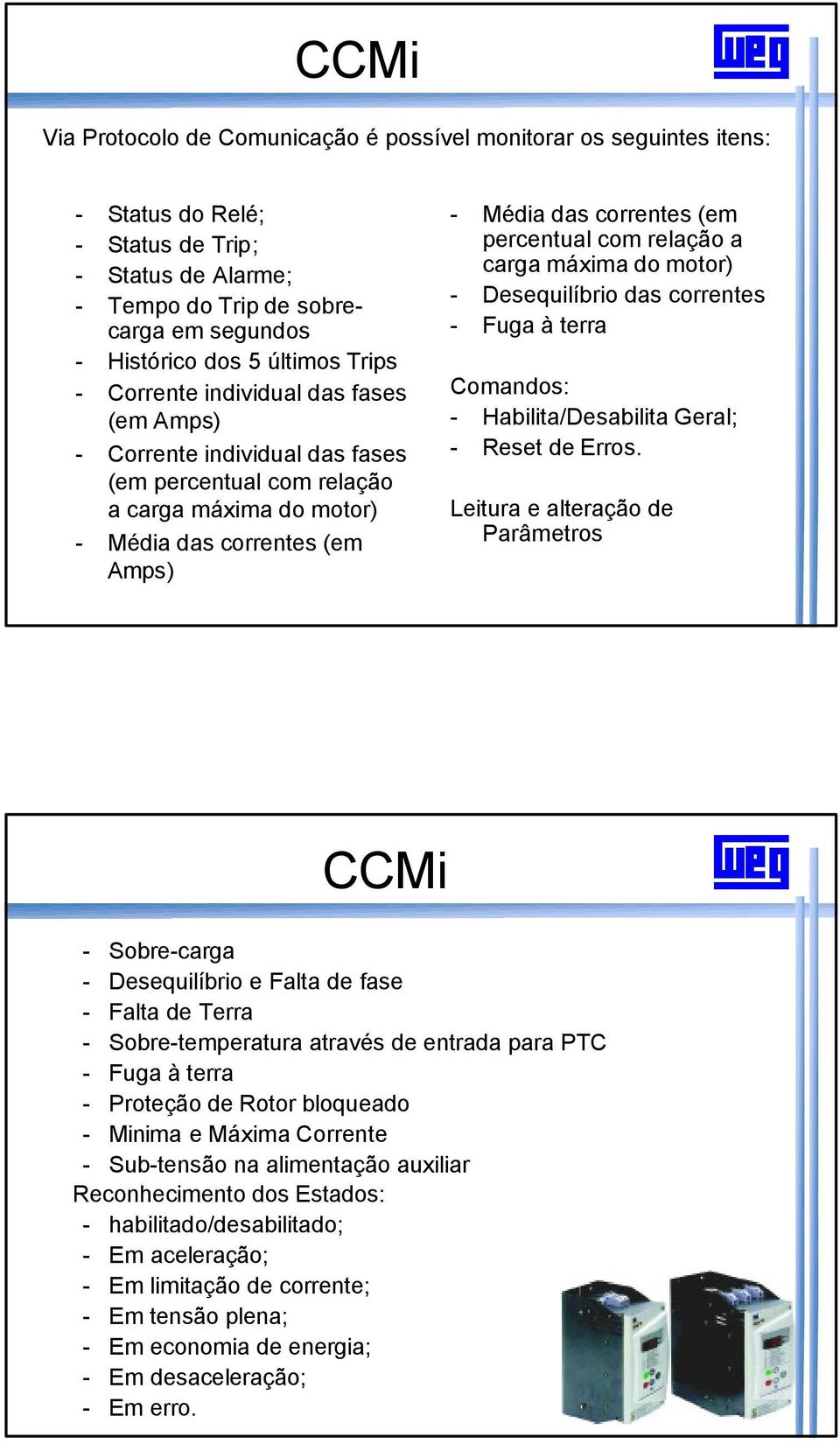 CCMi

weg

Via Protocolo de Comunicação é possível monitorar os seguintes itens:

- Status do Relé;
- Status de Trip;
- Status de Alarme;
- Tempo do Trip de sobrecarga em segundos
- Histórico dos 5 últimos Trips
- Corrente individual das fases (em Amps)
- Corrente individual das fases (em percentual com relação a carga máxima do motor)
- Média das correntes (em Amps)

- Média das correntes (em percentual com relação a carga máxima do motor)
- Desequilíbrio das correntes
- Fuga à terra

Comandos:
- Habilita/Desabilita Geral;
- Reset de Erros.

Leitura e alteração de Parâmetros

CCMi

weg

- Sobre-carga
- Desequilíbrio e Falta de fase
- Falta de Terra
- Sobre-temperatura através de entrada para PTC
- Fuga à terra
- Proteção de Rotor bloqueado
- Minima e Máxima Corrente
- Sub-tensão na alimentação auxiliar
Reconhecimento dos Estados:
- habilitado/desabilitado;
- Em aceleração;
- Em limitação de corrente;
- Em tensão plena;
- Em economia de energia;
- Em desaceleração;
- Em erro.